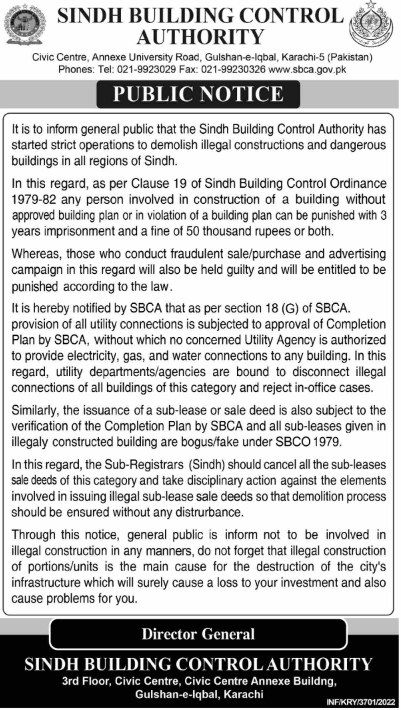 SINDH BUILDING CONTROL AUTHORITY

Civic Centre, Annexe University Road, Gulshan-e-Iqbal, Karachi-5 (Pakistan)
Phones: Tel: 021-9923029 Fax: 021-99230326 www.sbca.gov.pk

PUBLIC NOTICE

It is to inform general public that the Sindh Building Control Authority has started strict operations to demolish illegal constructions and dangerous buildings in all regions of Sindh.

In this regard, as per Clause 19 of Sindh Building Control Ordinance 1979-82 any person involved in construction of a building without approved building plan or in violation of a building plan can be punished with 3 years imprisonment and a fine of 50 thousand rupees or both.

Whereas, those who conduct fraudulent sale/purchase and advertising campaign in this regard will also be held guilty and will be entitled to be punished according to the law.

It is hereby notified by SBCA that as per section 18 (G) of SBCA. provision of all utility connections is subjected to approval of Completion Plan by SBCA, without which no concerned Utility Agency is authorized to provide electricity, gas, and water connections to any building. In this regard, utility departments/agencies are bound to disconnect illegal connections of all buildings of this category and reject in-office cases.

Similarly, the issuance of a sub-lease or sale deed is also subject to the verification of the Completion Plan by SBCA and all sub-leases given in illegaly constructed building are bogus/fake under SBCO 1979.

In this regard, the Sub-Registrars (Sindh) should cancel all the sub-leases sale deeds of this category and take disciplinary action against the elements involved in issuing illegal sub-lease sale deeds so that demolition process should be ensured without any distrurbance.

Through this notice, general public is inform not to be involved in illegal construction in any manners, do not forget that illegal construction of portions/units is the main cause for the destruction of the city's infrastructure which will surely cause a loss to your investment and also cause problems for you.

Director General

SINDH BUILDING CONTROL AUTHORITY
3rd Floor, Civic Centre, Civic Centre Annexe Buildng, Gulshan-e-Iqbal, Karachi

INF/KRY/3701/2022